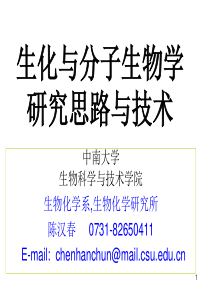 生化与分子生物学研究思路与技术

中南大学
生物科学与技术学院
生物化学系,生物化学研究所
陈汉春　0731-82650411
E-mail: chenhanchun@mail.csu.edu.cn

1